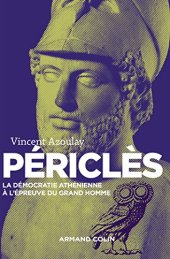 Vincent Azoulay

PÉRICLÈS

LA DÉMOCRATIE ATHÉNIENNE À L'ÉPREUVE DU GRAND HOMME

ARMAND COLIN